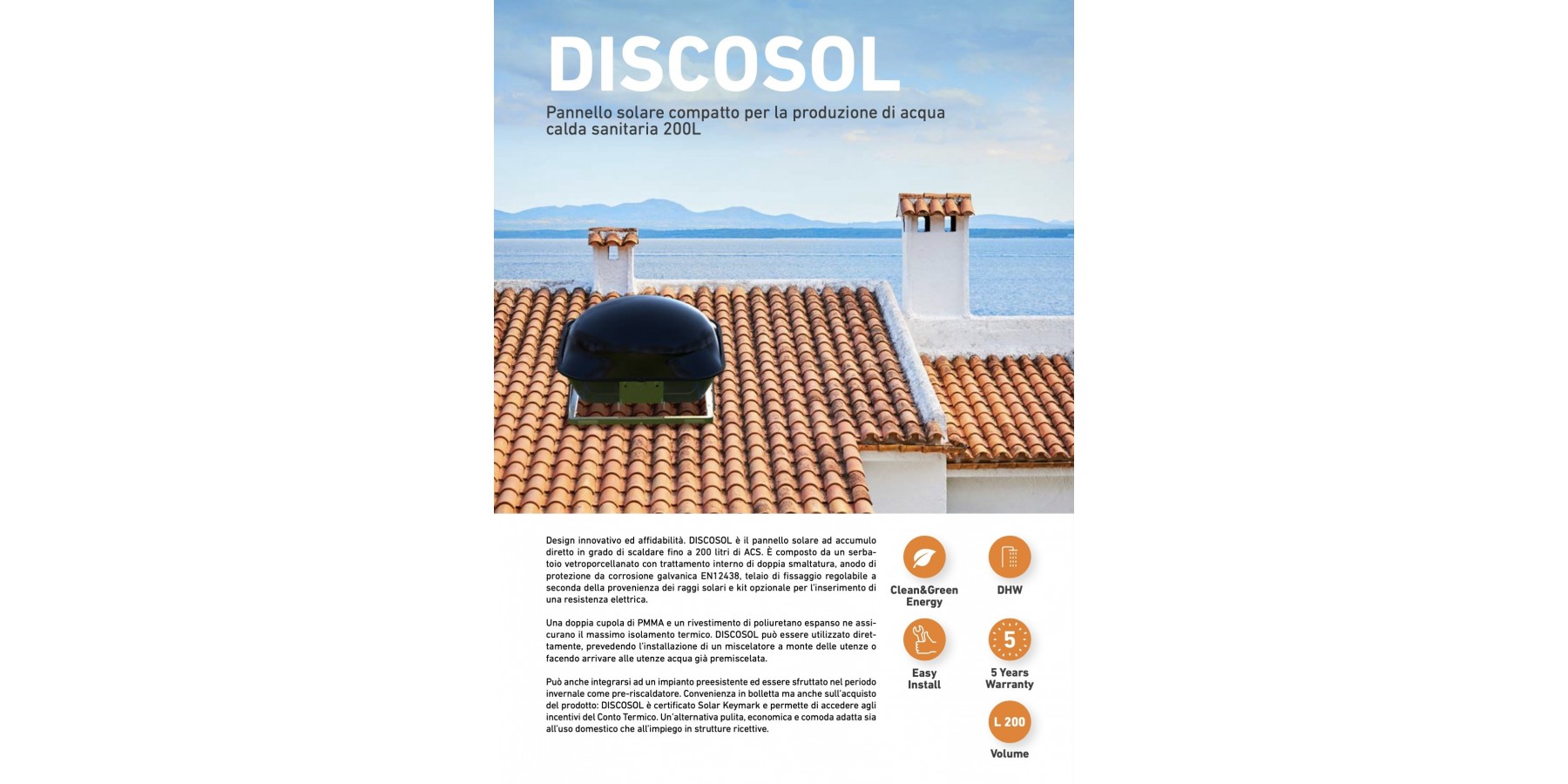 DISCOSOL

Pannello solare compatto per la produzione di acqua calda sanitaria 200L

Design innovativo ed affidabilità. DISCOSOL è il pannello solare ad accumulo diretto in grado di scaldare fino a 200 litri di ACS. È composto da un serbatoio vetroporcellanato con trattamento interno di doppia smaltatura, anodo di protezione da corrosione galvanica EN12438, telaio di fissaggio regolabile a seconda della provenienza dei raggi solari e kit opzionale per l'inserimento di una resistenza elettrica.

Una doppia cupola di PMMA e un rivestimento di poliuretano espanso ne assicurano il massimo isolamento termico. DISCOSOL può essere utilizzato direttamente, prevedendo l'installazione di un miscelatore a monte delle utenze o facendo arrivare alle utenze acqua già premiscelata.

Può anche integrarsi ad un impianto preesistente ed essere sfruttato nel periodo invernale come pre-riscaldatore. Convenienza in bolletta ma anche sull'acquisto del prodotto: DISCOSOL è certificato Solar Keymark e permette di accedere agli incentivi del Conto Termico. Un'alternativa pulita, economica e comoda adatta sia all'uso domestico che all'impiego in strutture ricettive.

Clean&Green
Energy

DHW

Easy
Install

5

5 Years
Warranty

L 200

Volume